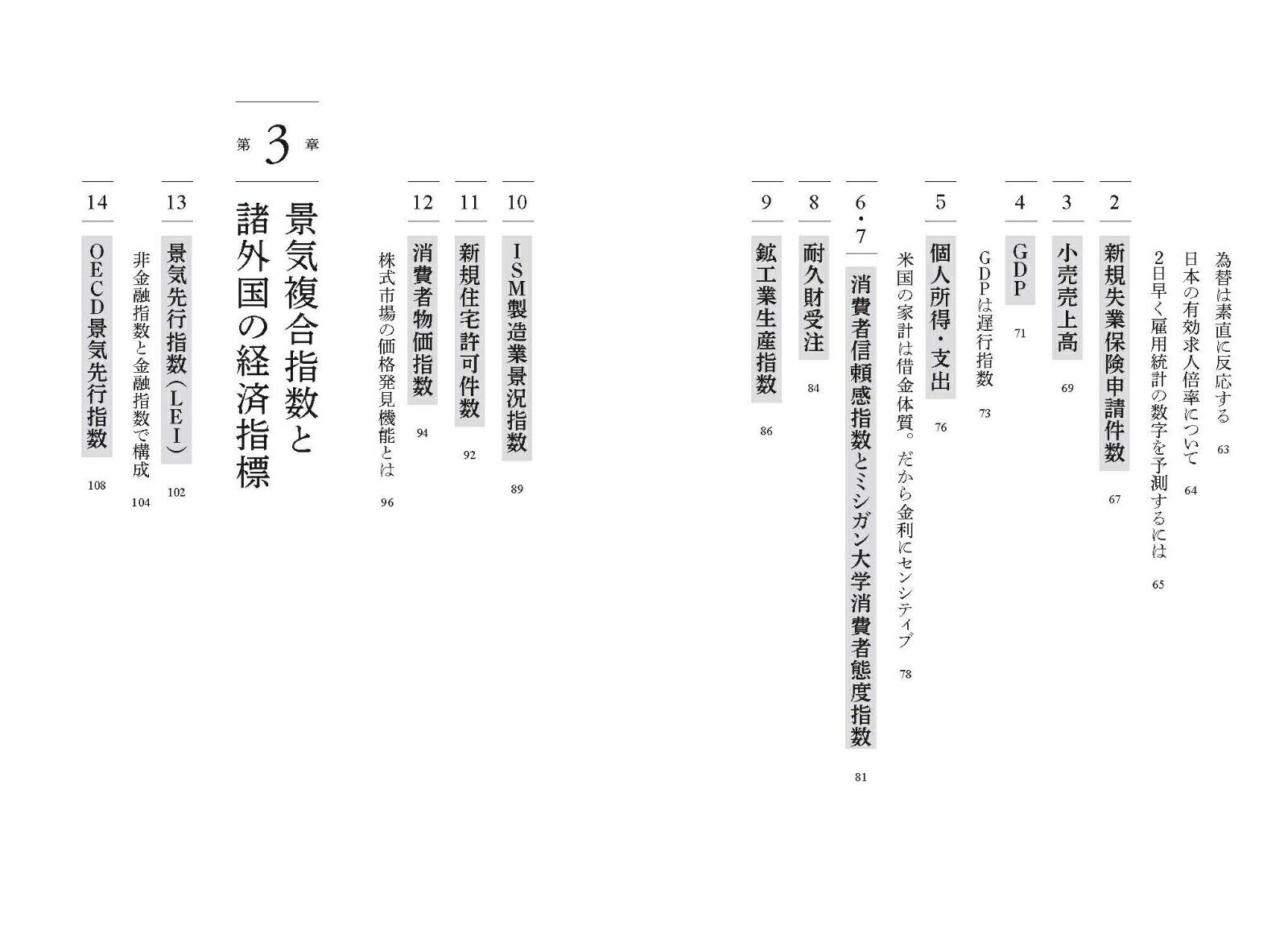 為替は素直に反応する 63

日本の有効求人倍率について 64

2日早く雇用統計の数字を予測するには 65

2 新規失業保険申請件数 67

3 小売売上高 69

4 GDP 71

GDPは遅行指数 73

5 個人所得・支出 76

米国の家計は借金体質。だから金利にセンシティブ 78

6・7 消費者信頼感指数とミシガン大学消費者態度指数 81

8 耐久財受注 84

9 鉱工業生産指数 86

10 ISM製造業景況指数 89

11 新規住宅許可件数 92

12 消費者物価指数 94

株式市場の価格発見機能とは 96

第3章
景気複合指数と諸外国の経済指標

13 景気先行指数(LEI) 102

非金融指数と金融指数で構成 104

14 OECD景気先行指数 108